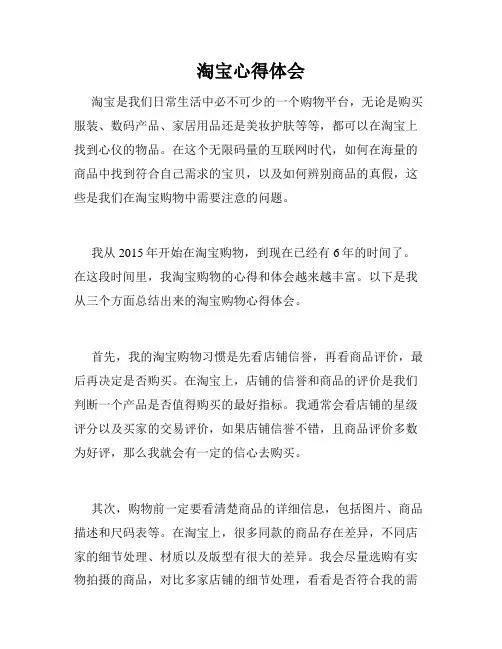 淘宝心得体会

淘宝是我们日常生活中必不可少的一个购物平台，无论是购买服装、数码产品、家居用品还是美妆护肤等等，都可以在淘宝上找到心仪的物品。在这个无限码量的互联网时代，如何在海量的商品中找到符合自己需求的宝贝，以及如何辨别商品的真假，这些是我们在淘宝购物中需要注意的问题。

我从 2015 年开始在淘宝购物，到现在已经有 6 年的时间了。在这段时间里，我淘宝购物的心得和体会越来越丰富。以下是我从三个方面总结出来的淘宝购物心得体会。

首先，我的淘宝购物习惯是先看店铺信誉，再看商品评价，最后再决定是否购买。在淘宝上，店铺的信誉和商品的评价是我们判断一个产品是否值得购买的最好指标。我通常会看店铺的星级评分以及买家的交易评价，如果店铺信誉不错，且商品评价多数为好评，那么我就会有一定的信心去购买。

其次，购物前一定要看清楚商品的详细信息，包括图片、商品描述和尺码表等。在淘宝上，很多同款的商品存在差异，不同店家的细节处理、材质以及版型有很大的差异。我会尽量选购有实物拍摄的商品，对比多家店铺的细节处理，看看是否符合我的需